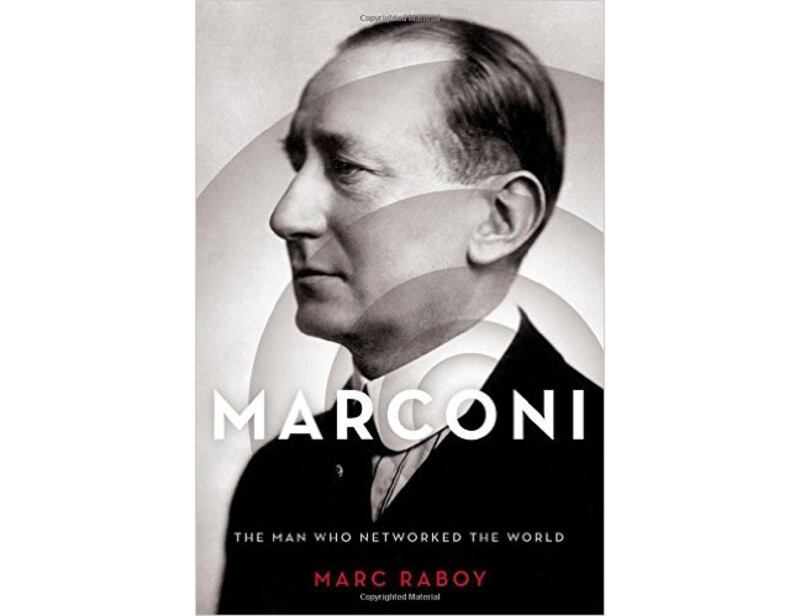 Copyrighted Material

MARCONI

THE MAN WHO NETWORKED THE WORLD

MARC RABOY

Copyrighted Material